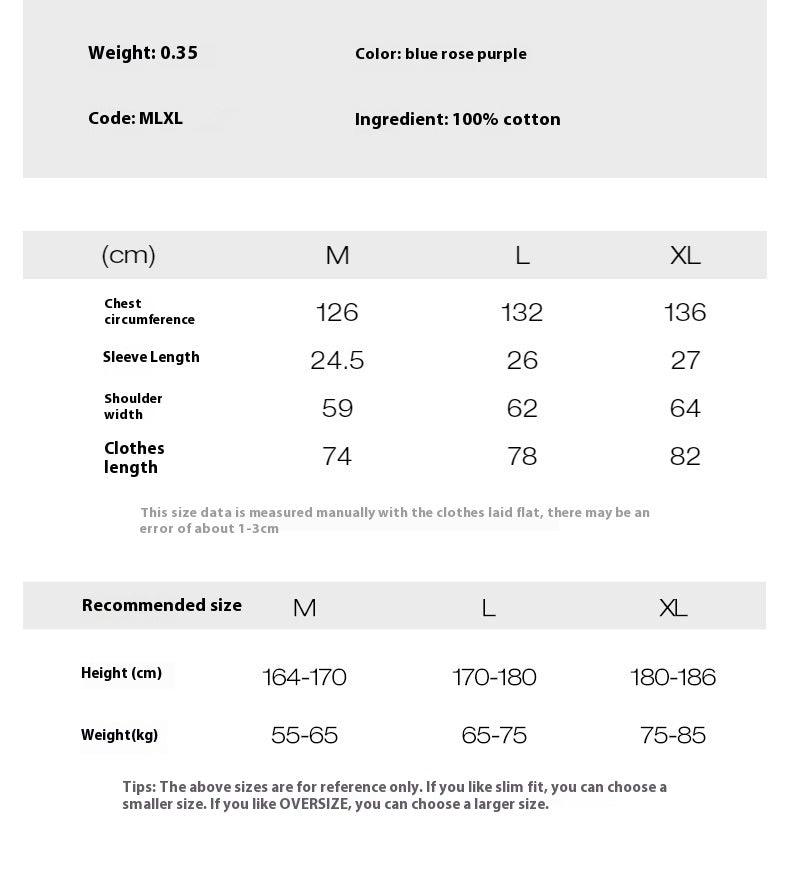 Weight: 0.35

Color: blue rose purple

Code: MLXL

Ingredient: 100% cotton

| (cm) | M | L | XL |
|---|---|---|---|
| Chest circumference | 126 | 132 | 136 |
| Sleeve Length | 24.5 | 26 | 27 |
| Shoulder width | 59 | 62 | 64 |
| Clothes length | 74 | 78 | 82 |

This size data is measured manually with the clothes laid flat, there may be an error of about 1-3cm

| Recommended size | M | L | XL |
|---|---|---|---|
| Height (cm) | 164-170 | 170-180 | 180-186 |
| Weight(kg) | 55-65 | 65-75 | 75-85 |

Tips: The above sizes are for reference only. If you like slim fit, you can choose a smaller size. If you like OVERSIZE, you can choose a larger size.